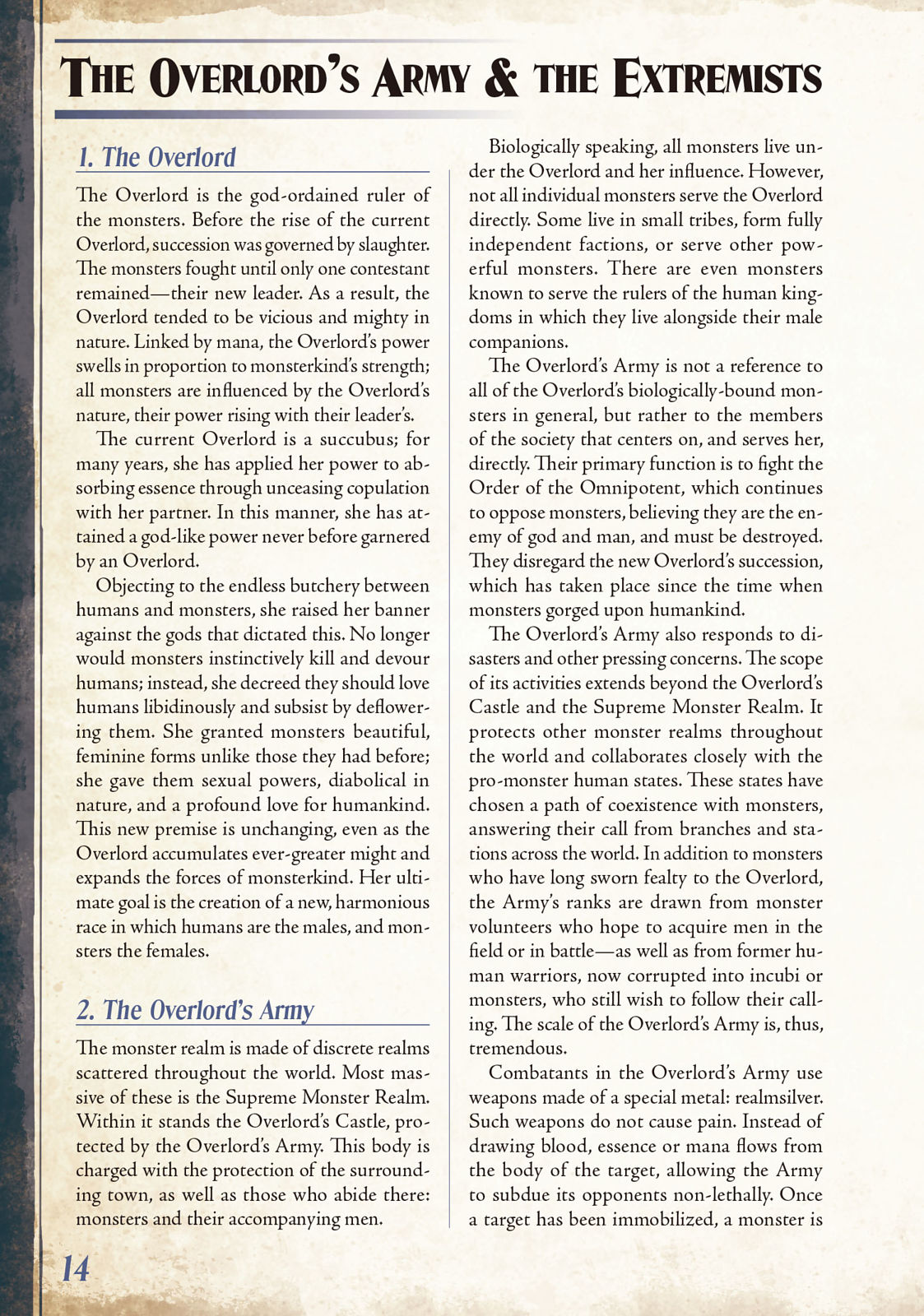 THE OVERLORD'S ARMY & THE EXTREMISTS

1. The Overlord

The Overlord is the god-ordained ruler of the monsters. Before the rise of the current Overlord, succession was governed by slaughter. The monsters fought until only one contestant remained—their new leader. As a result, the Overlord tended to be vicious and mighty in nature. Linked by mana, the Overlord's power swells in proportion to monsterkind's strength; all monsters are influenced by the Overlord's nature, their power rising with their leader's.

The current Overlord is a succubus; for many years, she has applied her power to absorbing essence through unceasing copulation with her partner. In this manner, she has attained a god-like power never before garnered by an Overlord.

Objecting to the endless butchery between humans and monsters, she raised her banner against the gods that dictated this. No longer would monsters instinctively kill and devour humans; instead, she decreed they should love humans libidinously and subsist by deflowering them. She granted monsters beautiful, feminine forms unlike those they had before; she gave them sexual powers, diabolical in nature, and a profound love for humankind. This new premise is unchanging, even as the Overlord accumulates ever-greater might and expands the forces of monsterkind. Her ultimate goal is the creation of a new, harmonious race in which humans are the males, and monsters the females.

2. The Overlord's Army

The monster realm is made of discrete realms scattered throughout the world. Most massive of these is the Supreme Monster Realm. Within it stands the Overlord's Castle, protected by the Overlord's Army. This body is charged with the protection of the surrounding town, as well as those who abide there: monsters and their accompanying men.

Biologically speaking, all monsters live under the Overlord and her influence. However, not all individual monsters serve the Overlord directly. Some live in small tribes, form fully independent factions, or serve other powerful monsters. There are even monsters known to serve the rulers of the human kingdoms in which they live alongside their male companions.

The Overlord's Army is not a reference to all of the Overlord's biologically-bound monsters in general, but rather to the members of the society that centers on, and serves her, directly. Their primary function is to fight the Order of the Omnipotent, which continues to oppose monsters, believing they are the enemy of god and man, and must be destroyed. They disregard the new Overlord's succession, which has taken place since the time when monsters gorged upon humankind.

The Overlord's Army also responds to disasters and other pressing concerns. The scope of its activities extends beyond the Overlord's Castle and the Supreme Monster Realm. It protects other monster realms throughout the world and collaborates closely with the pro-monster human states. These states have chosen a path of coexistence with monsters, answering their call from branches and stations across the world. In addition to monsters who have long sworn fealty to the Overlord, the Army's ranks are drawn from monster volunteers who hope to acquire men in the field or in battle—as well as from former human warriors, now corrupted into incubi or monsters, who still wish to follow their calling. The scale of the Overlord's Army is, thus, tremendous.

Combatants in the Overlord's Army use weapons made of a special metal: realmsilver. Such weapons do not cause pain. Instead of drawing blood, essence or mana flows from the body of the target, allowing the Army to subdue its opponents non-lethally. Once a target has been immobilized, a monster is

14